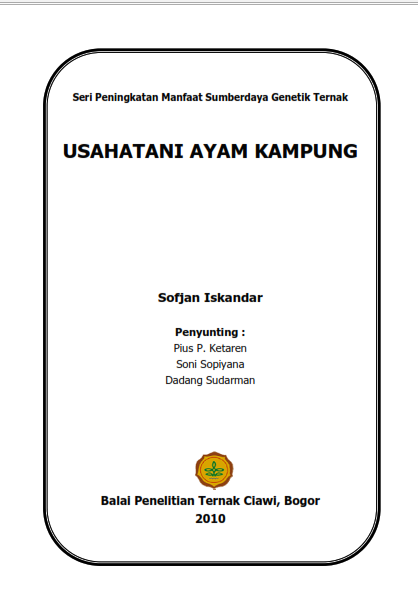 Seri Peningkatan Manfaat Sumberdaya Genetik Ternak

USAHATANI AYAM KAMPUNG

Sofjan Iskandar

Penyunting :
Pius P. Ketaren
Soni Sopiyana
Dadang Sudarman

Balai Penelitian Ternak Ciawi, Bogor
2010